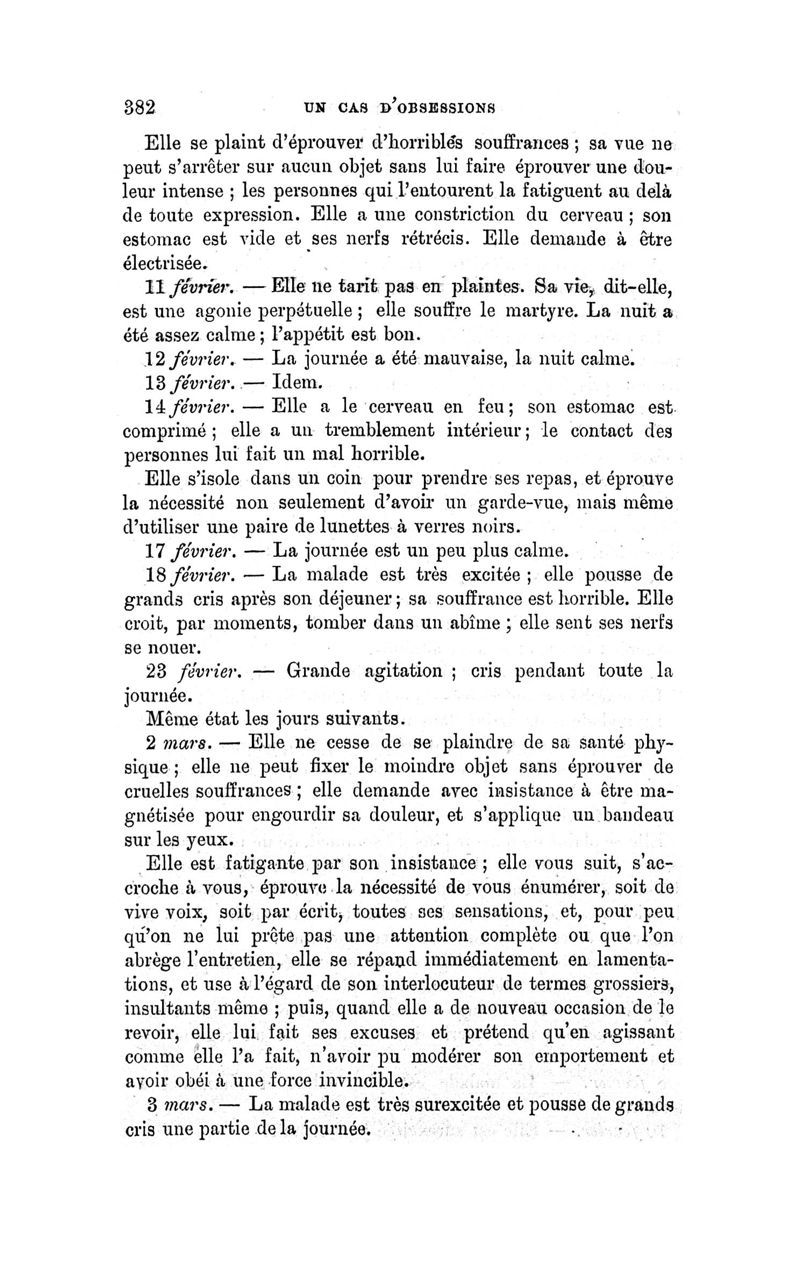 382 UN CAS D'OBSESSIONS

Elle se plaint d'éprouver d'horribles souffrances ; sa vue ne peut s'arrêter sur aucun objet sans lui faire éprouver une douleur intense ; les personnes qui l'entourent la fatiguent au delà de toute expression. Elle a une constriction du cerveau ; son estomac est vide et ses nerfs rétrécis. Elle demande à être électrisée.

11 février. — Elle ne tarit pas en plaintes. Sa vie, dit-elle, est une agonie perpétuelle ; elle souffre le martyre. La nuit a été assez calme ; l'appétit est bon.

12 février. — La journée a été mauvaise, la nuit calme.

13 février. — Idem.

14 février. — Elle a le cerveau en feu ; son estomac est comprimé ; elle a un tremblement intérieur ; le contact des personnes lui fait un mal horrible.

Elle s'isole dans un coin pour prendre ses repas, et éprouve la nécessité non seulement d'avoir un garde-vue, mais même d'utiliser une paire de lunettes à verres noirs.

17 février. — La journée est un peu plus calme.

18 février. — La malade est très excitée ; elle pousse de grands cris après son déjeuner ; sa souffrance est horrible. Elle croit, par moments, tomber dans un abîme ; elle sent ses nerfs se nouer.

23 février. — Grande agitation ; cris pendant toute la journée.

Même état les jours suivants.

2 mars. — Elle ne cesse de se plaindre de sa santé physique ; elle ne peut fixer le moindre objet sans éprouver de cruelles souffrances ; elle demande avec insistance à être magnétisée pour engourdir sa douleur, et s'applique un bandeau sur les yeux.

Elle est fatigante par son insistance ; elle vous suit, s'accroche à vous, éprouve la nécessité de vous énumérer, soit de vive voix, soit par écrit, toutes ses sensations, et, pour peu qu'on ne lui prête pas une attention complète ou que l'on abrège l'entretien, elle se répand immédiatement en lamentations, et use à l'égard de son interlocuteur de termes grossiers, insultants même ; puis, quand elle a de nouveau occasion de le revoir, elle lui fait ses excuses et prétend qu'en agissant comme elle l'a fait, n'avoir pu modérer son emportement et avoir obéi à une force invincible.

3 mars. — La malade est très surexcitée et pousse de grands cris une partie de la journée.